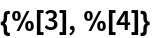 {%[3], %[4]}